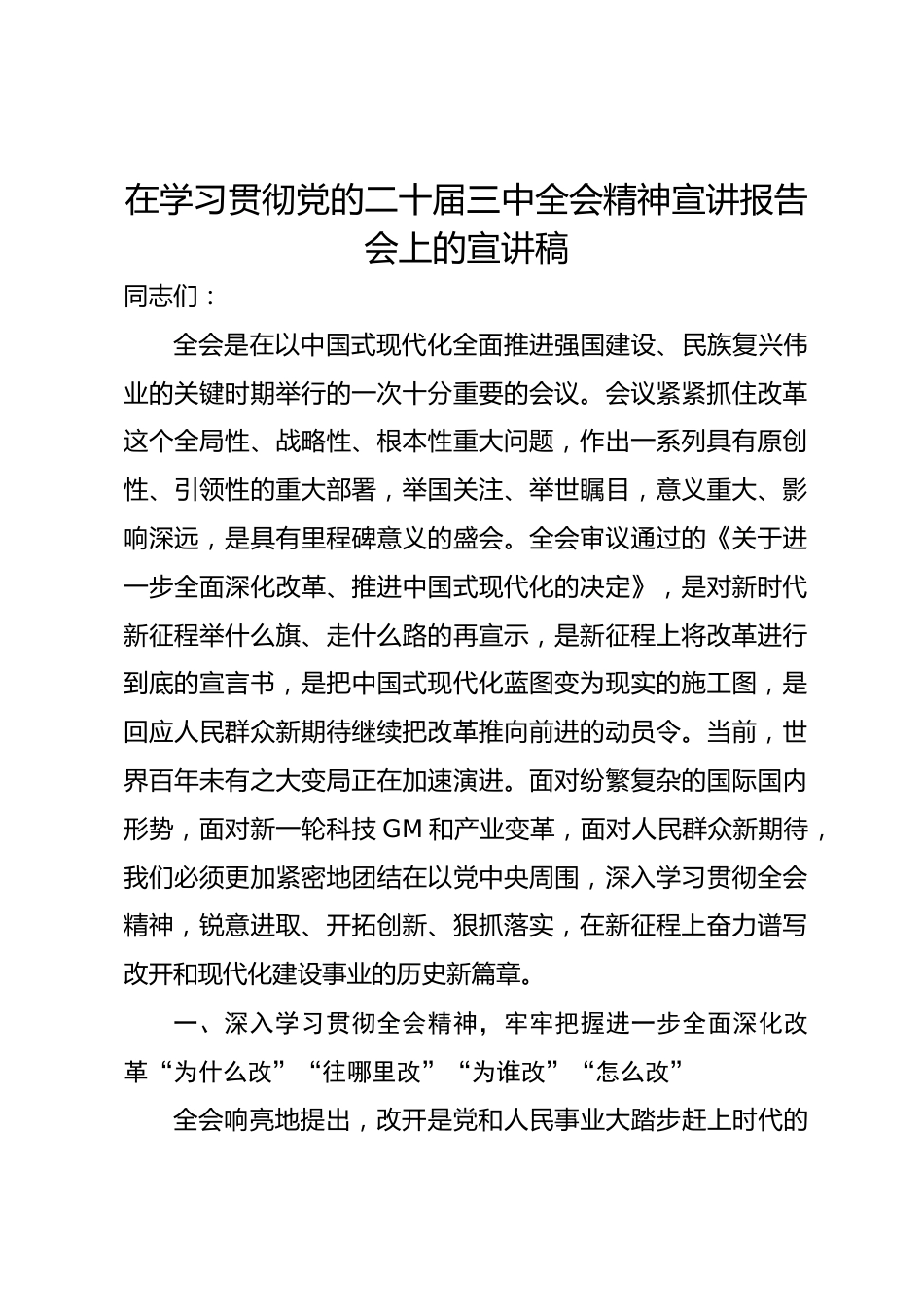 在学习贯彻党的二十届三中全会精神宣讲报告会上的宣讲稿

同志们：

全会是在以中国式现代化全面推进强国建设、民族复兴伟业的关键时期举行的一次十分重要的会议。会议紧紧抓住改革这个全局性、战略性、根本性重大问题，作出一系列具有原创性、引领性的重大部署，举国关注、举世瞩目，意义重大、影响深远，是具有里程碑意义的盛会。全会审议通过的《关于进一步全面深化改革、推进中国式现代化的决定》，是对新时代新征程举什么旗、走什么路的再宣示，是新征程上将改革进行到底的宣言书，是把中国式现代化蓝图变为现实的施工图，是回应人民群众新期待继续把改革推向前进的动员令。当前，世界百年未有之大变局正在加速演进。面对纷繁复杂的国际国内形势，面对新一轮科技GM和产业变革，面对人民群众新期待，我们必须更加紧密地团结在以党中央周围，深入学习贯彻全会精神，锐意进取、开拓创新、狠抓落实，在新征程上奋力谱写改开和现代化建设事业的历史新篇章。

一、深入学习贯彻全会精神，牢牢把握进一步全面深化改革“为什么改”“往哪里改”“为谁改”“怎么改”

全会响亮地提出，改开是党和人民事业大踏步赶上时代的